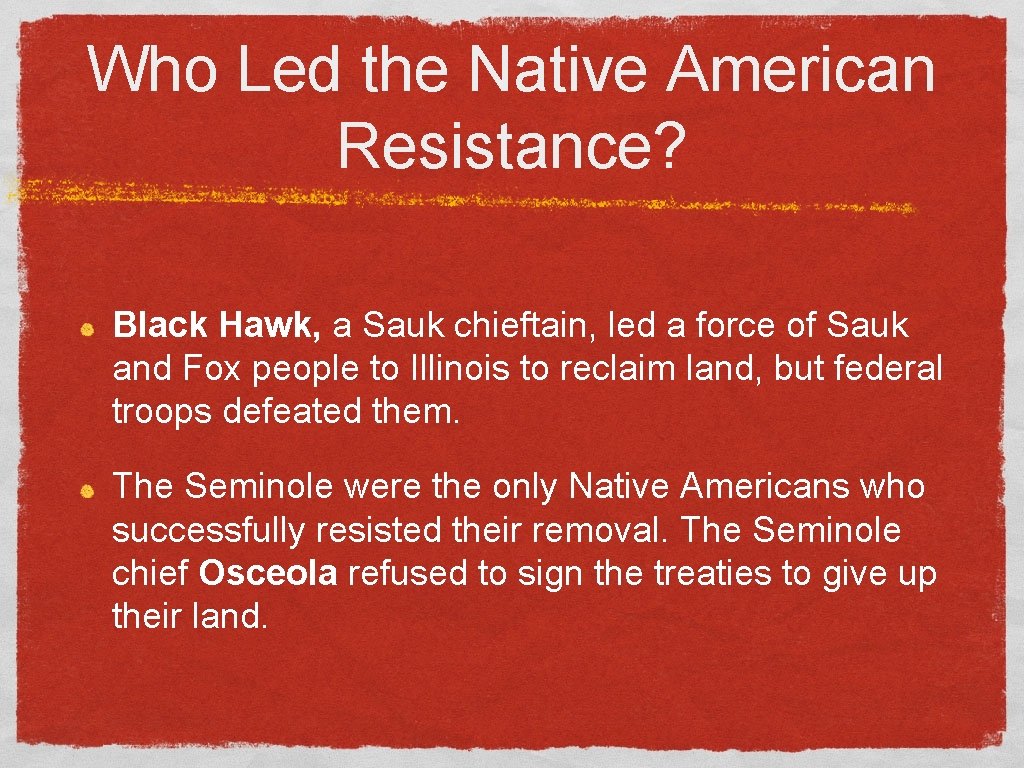 Who Led the Native American Resistance?

Black Hawk, a Sauk chieftain, led a force of Sauk and Fox people to Illinois to reclaim land, but federal troops defeated them.

The Seminole were the only Native Americans who successfully resisted their removal. The Seminole chief Osceola refused to sign the treaties to give up their land.